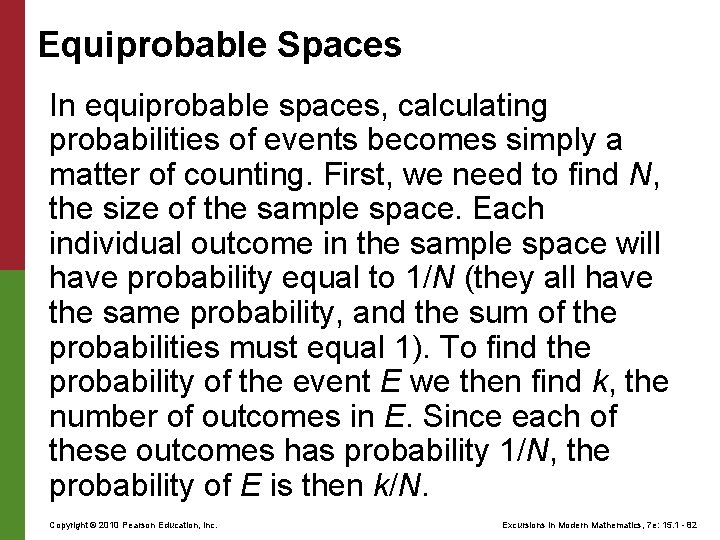 Equiprobable Spaces

In equiprobable spaces, calculating probabilities of events becomes simply a matter of counting. First, we need to find N, the size of the sample space. Each individual outcome in the sample space will have probability equal to 1/N (they all have the same probability, and the sum of the probabilities must equal 1). To find the probability of the event E we then find k, the number of outcomes in E. Since each of these outcomes has probability 1/N, the probability of E is then k/N.

Copyright © 2010 Pearson Education, Inc.

Excursions in Modern Mathematics, 7e: 15.1 - 82